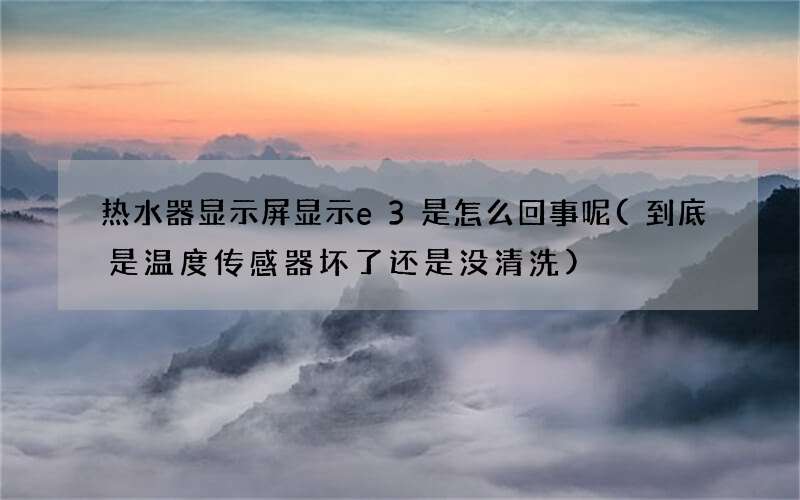 热水器显示屏显示e 3 是怎么回事呢（到底是温度传感器坏了还是没清洗）